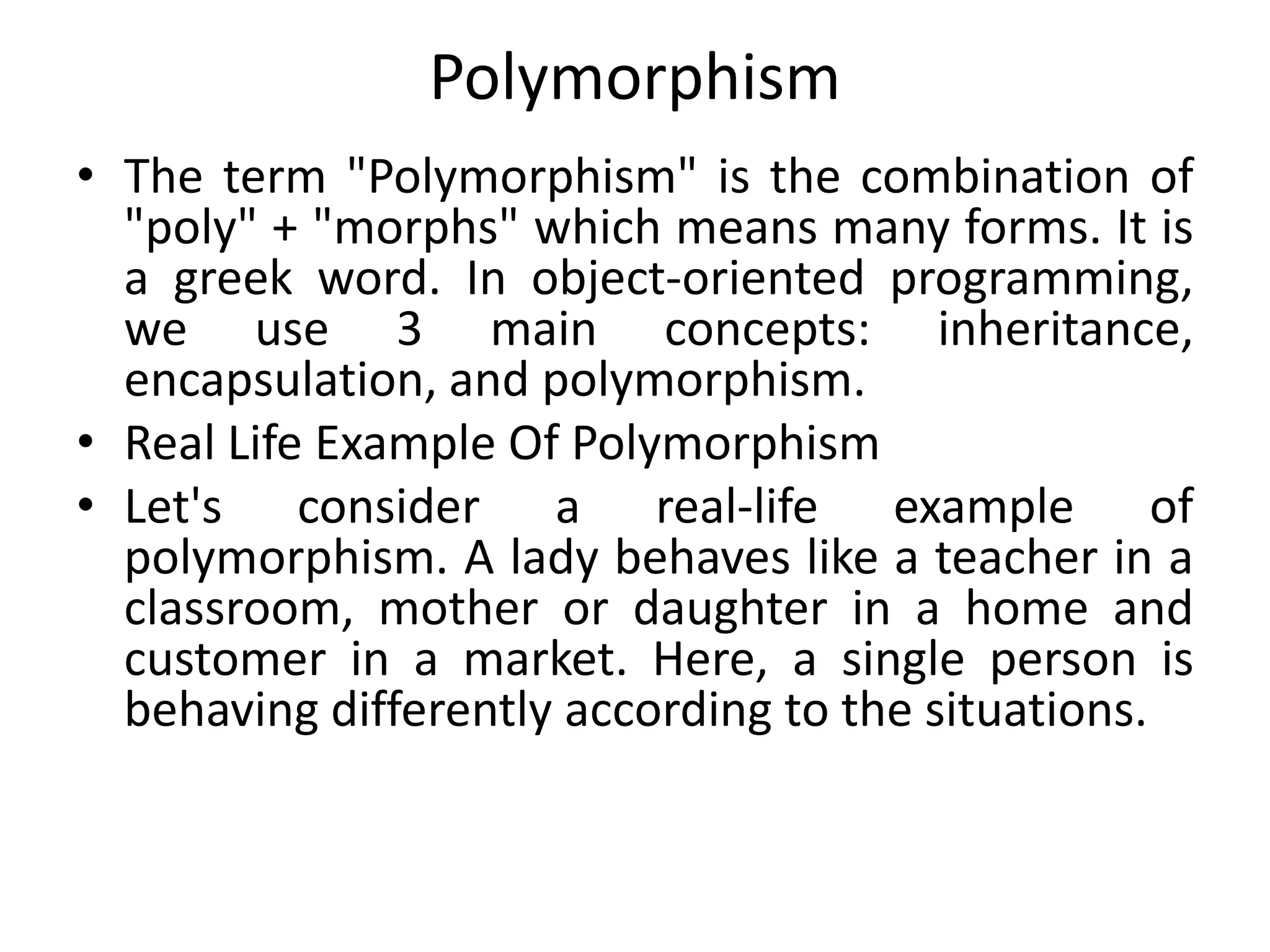 Polymorphism

• The term "Polymorphism" is the combination of "poly" + "morphs" which means many forms. It is a greek word. In object-oriented programming, we use 3 main concepts: inheritance, encapsulation, and polymorphism.
• Real Life Example Of Polymorphism
• Let's consider a real-life example of polymorphism. A lady behaves like a teacher in a classroom, mother or daughter in a home and customer in a market. Here, a single person is behaving differently according to the situations.